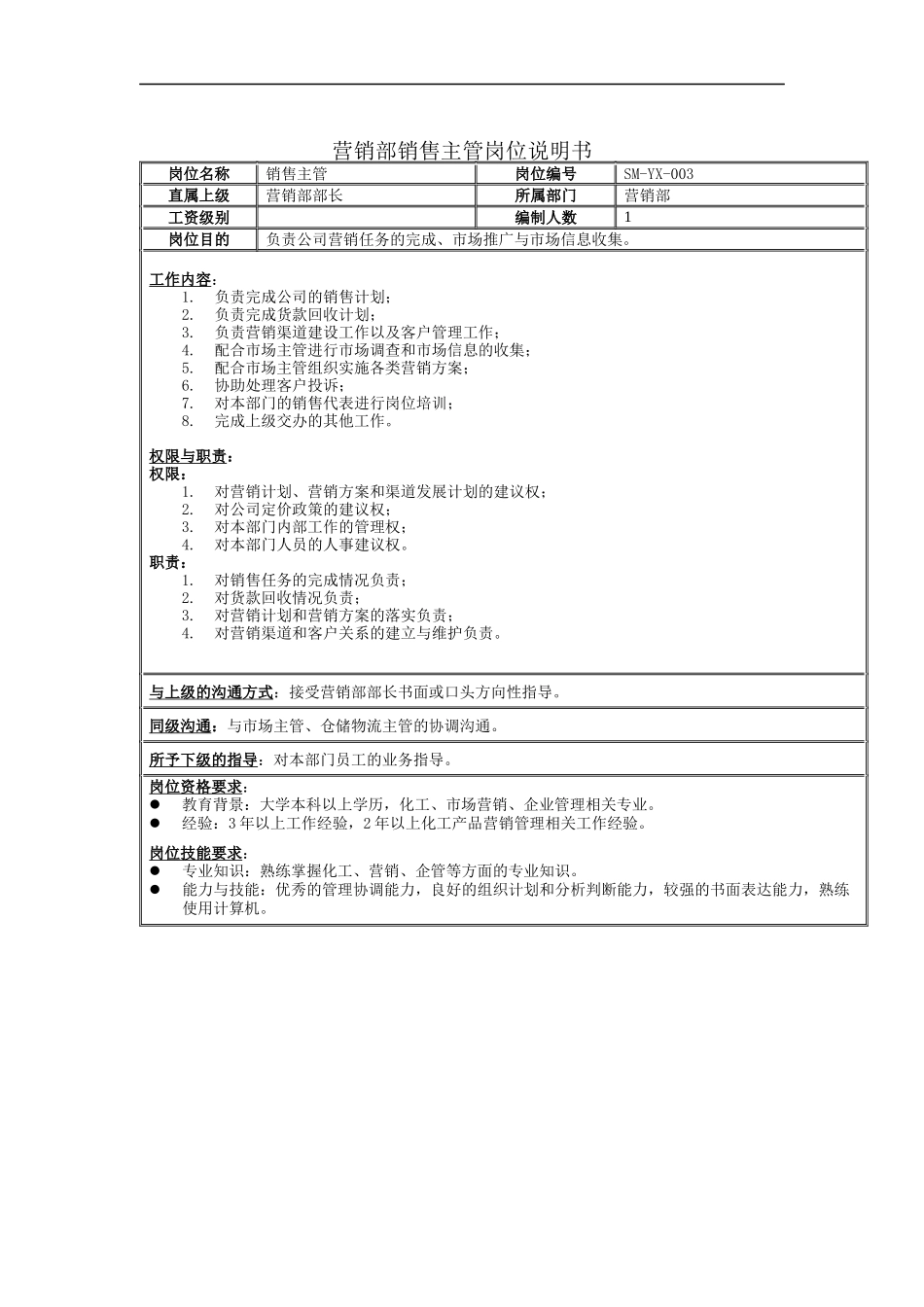 营销部销售主管岗位说明书

| 岗位名称 | 销售主管 | 岗位编号 | SM-YX-003 |
|---|---|---|---|
| 直属上级 | 营销部部长 | 所属部门 | 营销部 |
| 工资级别 | | 编制人数 | 1 |
| 岗位目的 | 负责公司营销任务的完成、市场推广与市场信息收集。 | | |

工作内容：
1. 负责完成公司的销售计划；
2. 负责完成货款回收计划；
3. 负责营销渠道建设工作以及客户管理工作；
4. 配合市场主管进行市场调查和市场信息的收集；
5. 配合市场主管组织实施各类营销方案；
6. 协助处理客户投诉；
7. 对本部门的销售代表进行岗位培训；
8. 完成上级交办的其他工作。

权限与职责：
权限：
1. 对营销计划、营销方案和渠道发展计划的建议权；
2. 对公司定价政策的建议权；
3. 对本部门内部工作的管理权；
4. 对本部门人员的人事建议权。
职责：
1. 对销售任务的完成情况负责；
2. 对货款回收情况负责；
3. 对营销计划和营销方案的落实负责；
4. 对营销渠道和客户关系的建立与维护负责。

与上级的沟通方式：接受营销部部长书面或口头方向性指导。

同级沟通：与市场主管、仓储物流主管的协调沟通。

所予下级的指导：对本部门员工的业务指导。

岗位资格要求：
● 教育背景：大学本科以上学历，化工、市场营销、企业管理相关专业。
● 经验：3年以上工作经验，2年以上化工产品营销管理相关工作经验。

岗位技能要求：
● 专业知识：熟练掌握化工、营销、企管等方面的专业知识。
● 能力与技能：优秀的管理协调能力，良好的组织计划和分析判断能力，较强的书面表达能力，熟练使用计算机。